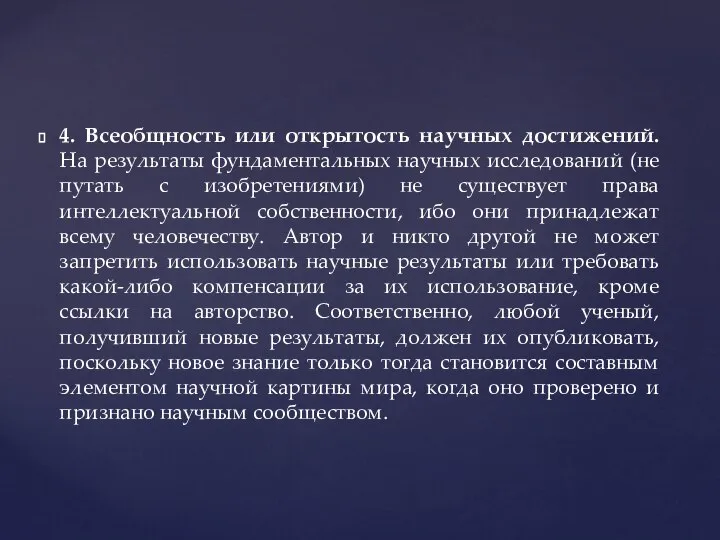 4. Всеобщность или открытость научных достижений. На результаты фундаментальных научных исследований (не путать с изобретениями) не существует права интеллектуальной собственности, ибо они принадлежат всему человечеству. Автор и никто другой не может запретить использовать научные результаты или требовать какой-либо компенсации за их использование, кроме ссылки на авторство. Соответственно, любой ученый, получивший новые результаты, должен их опубликовать, поскольку новое знание только тогда становится составным элементом научной картины мира, когда оно проверено и признано научным сообществом.